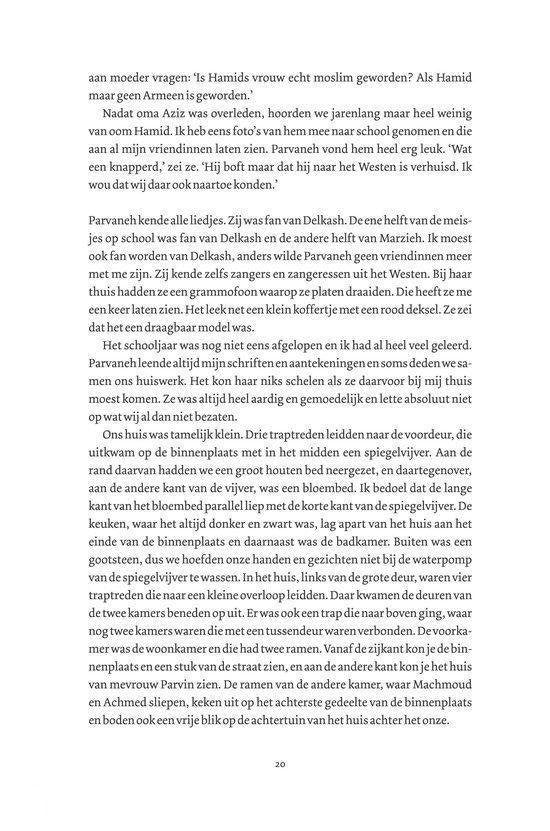 aan moeder vragen: 'Is Hamids vrouw echt moslim geworden? Als Hamid maar geen Armeen is geworden.'

Nadat oma Aziz was overleden, hoorden we jarenlang maar heel weinig van oom Hamid. Ik heb eens foto's van hem mee naar school genomen en die aan al mijn vriendinnen laten zien. Parvaneh vond hem heel erg leuk. 'Wat een knapperd,' zei ze. 'Hij boft maar dat hij naar het Westen is verhuisd. Ik wou dat wij daar ook naartoe konden.'

Parvaneh kende alle liedjes. Zij was fan van Delkash. De ene helft van de meisjes op school was fan van Delkash en de andere helft van Marzieh. Ik moest ook fan worden van Delkash, anders wilde Parvaneh geen vriendinnen meer met me zijn. Zij kende zelfs zangers en zangeressen uit het Westen. Bij haar thuis hadden ze een grammofoon waarop ze platen draaiden. Die heeft ze me een keer laten zien. Het leek net een klein koffertje met een rood deksel. Ze zei dat het een draagbaar model was.

Het schooljaar was nog niet eens afgelopen en ik had al heel veel geleerd. Parvaneh leende altijd mijn schriften en aantekeningen en soms deden we samen ons huiswerk. Het kon haar niks schelen als ze daarvoor bij mij thuis moest komen. Ze was altijd heel aardig en gemoedelijk en lette absoluut niet op wat wij al dan niet bezaten.

Ons huis was tamelijk klein. Drie traptreden leidden naar de voordeur, die uitkwam op de binnenplaats met in het midden een spiegelvijver. Aan de rand daarvan hadden we een groot houten bed neergezet, en daartegenover, aan de andere kant van de vijver, was een bloembed. Ik bedoel dat de lange kant van het bloembed parallel liep met de korte kant van de spiegelvijver. De keuken, waar het altijd donker en zwart was, lag apart van het huis aan het einde van de binnenplaats en daarnaast was de badkamer. Buiten was een gootsteen, dus we hoefden onze handen en gezichten niet bij de waterpomp van de spiegelvijver te wassen. In het huis, links van de grote deur, waren vier traptreden die naar een kleine overloop leidden. Daar kwamen de deuren van de twee kamers beneden op uit. Er was ook een trap die naar boven ging, waar nog twee kamers waren die met een tussendeur waren verbonden. De voorkamer was de woonkamer en die had twee ramen. Vanaf de zijkant kon je de binnenplaats en een stuk van de straat zien, en aan de andere kant kon je het huis van mevrouw Parvin zien. De ramen van de andere kamer, waar Machmoud en Achmed sliepen, keken uit op het achterste gedeelte van de binnenplaats en boden ook een vrije blik op de achtertuin van het huis achter het onze.

20